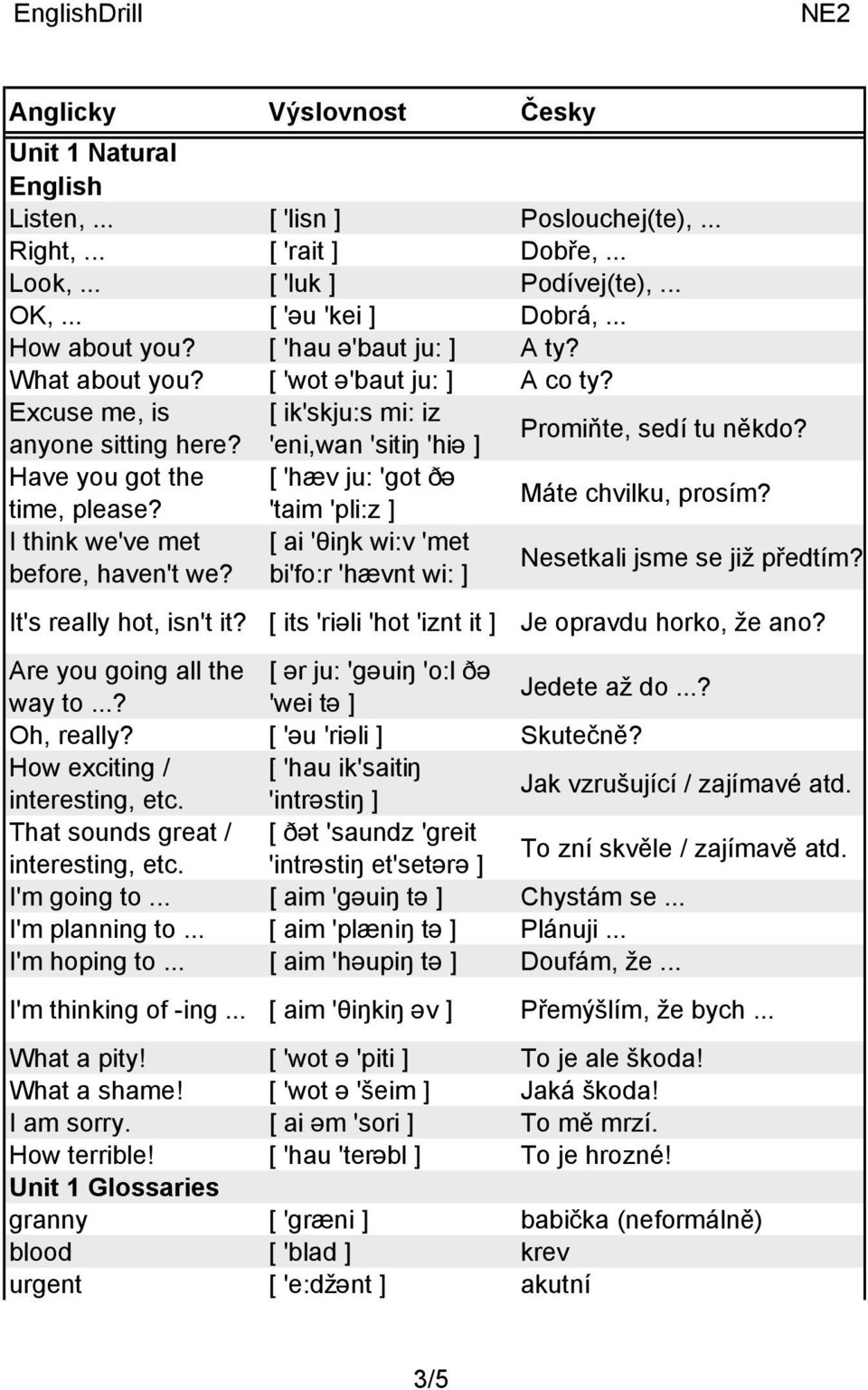 EnglishDrill NE2

| Anglicky | Výslovnost | Česky |
|---|---|---|
| Unit 1 Natural English | | |
| Listen, ... | [ 'lisn ] | Poslouchej(te), ... |
| Right, ... | [ 'rait ] | Dobře, ... |
| Look, ... | [ 'luk ] | Podívej(te), ... |
| OK, ... | [ 'əu 'kei ] | Dobrá, ... |
| How about you? | [ 'hau ə'baut ju: ] | A ty? |
| What about you? | [ 'wot ə'baut ju: ] | A co ty? |
| Excuse me, is anyone sitting here? | [ ik'skju:s mi: iz 'eni,wan 'sitiŋ 'hiə ] | Promiňte, sedí tu někdo? |
| Have you got the time, please? | [ 'hæv ju: 'got ðə 'taim 'pli:z ] | Máte chvilku, prosím? |
| I think we've met before, haven't we? | [ ai 'θiŋk wi:v 'met bi'fo:r 'hævnt wi: ] | Nesetkali jsme se již předtím? |
| It's really hot, isn't it? | [ its 'riəli 'hot 'iznt it ] | Je opravdu horko, že ano? |
| Are you going all the way to ...? | [ ər ju: 'gəuiŋ 'o:l ðə 'wei tə ] | Jedete až do ...? |
| Oh, really? | [ 'əu 'riəli ] | Skutečně? |
| How exciting / interesting, etc. | [ 'hau ik'saitiŋ 'intrəstiŋ ] | Jak vzrušující / zajímavé atd. |
| That sounds great / interesting, etc. | [ ðət 'saundz 'greit 'intrəstiŋ et'setərə ] | To zní skvěle / zajímavě atd. |
| I'm going to ... | [ aim 'gəuiŋ tə ] | Chystám se ... |
| I'm planning to ... | [ aim 'plæniŋ tə ] | Plánuji ... |
| I'm hoping to ... | [ aim 'həupiŋ tə ] | Doufám, že ... |
| I'm thinking of -ing ... | [ aim 'θiŋkiŋ əv ] | Přemýšlím, že bych ... |
| What a pity! | [ 'wot ə 'piti ] | To je ale škoda! |
| What a shame! | [ 'wot ə 'šeim ] | Jaká škoda! |
| I am sorry. | [ ai əm 'sori ] | To mě mrzí. |
| How terrible! | [ 'hau 'terəbl ] | To je hrozné! |
| Unit 1 Glossaries | | |
| granny | [ 'græni ] | babička (neformálně) |
| blood | [ 'blad ] | krev |
| urgent | [ 'e:džənt ] | akutní |

3/5